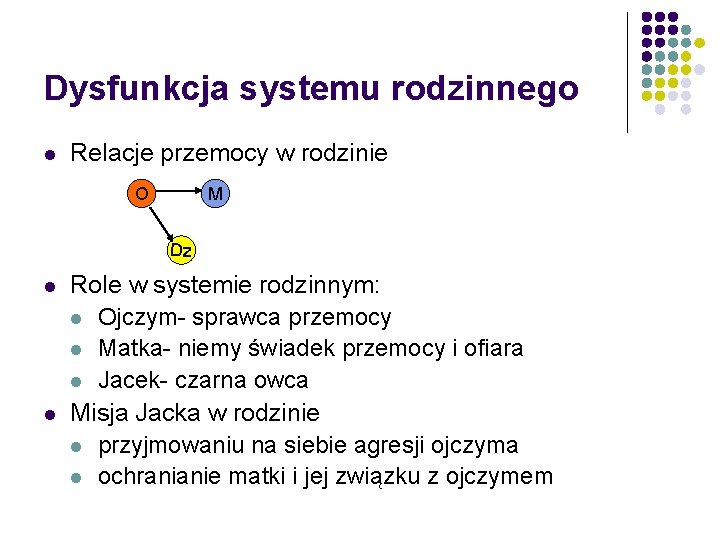 Dysfunkcja systemu rodzinnego

- Relacje przemocy w rodzinie

O
M
Dz

- Role w systemie rodzinnym:
  - Ojczym- sprawca przemocy
  - Matka- niemy świadek przemocy i ofiara
  - Jacek- czarna owca
- Misja Jacka w rodzinie
  - przyjmowaniu na siebie agresji ojczyma
  - ochranianie matki i jej związku z ojczymem